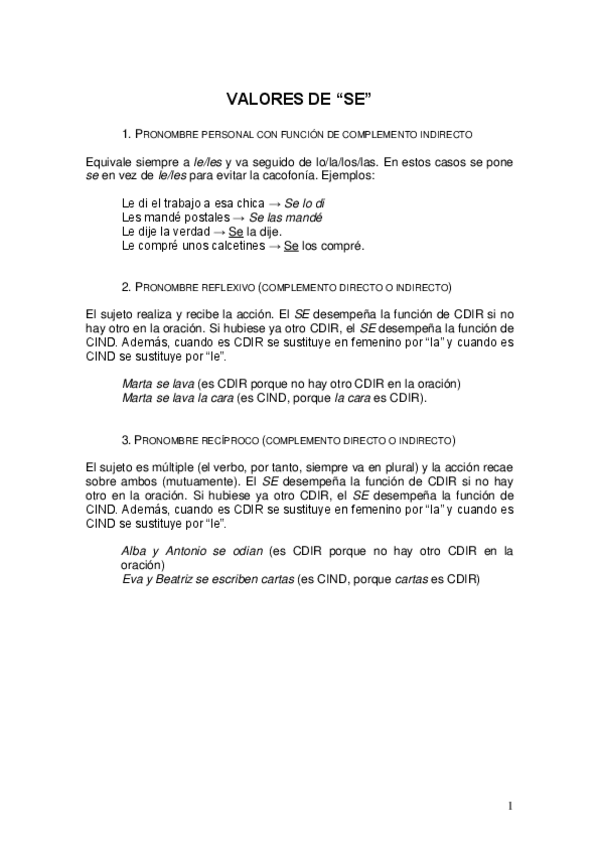 VALORES DE “SE”

1. PRONOMBRE PERSONAL CON FUNCIÓN DE COMPLEMENTO INDIRECTO

Equivale siempre a le/les y va seguido de lo/la/los/las. En estos casos se pone se en vez de le/les para evitar la cacofonía. Ejemplos:

Le di el trabajo a esa chica → Se lo di
Les mandé postales → Se las mandé
Le dije la verdad → Se la dije.
Le compré unos calcetines → Se los compré.

2. PRONOMBRE REFLEXIVO (COMPLEMENTO DIRECTO O INDIRECTO)

El sujeto realiza y recibe la acción. El SE desempeña la función de CDIR si no hay otro en la oración. Si hubiese ya otro CDIR, el SE desempeña la función de CIND. Además, cuando es CDIR se sustituye en femenino por “la” y cuando es CIND se sustituye por “le”.

Marta se lava (es CDIR porque no hay otro CDIR en la oración)
Marta se lava la cara (es CIND, porque la cara es CDIR).

3. PRONOMBRE RECÍPROCO (COMPLEMENTO DIRECTO O INDIRECTO)

El sujeto es múltiple (el verbo, por tanto, siempre va en plural) y la acción recae sobre ambos (mutuamente). El SE desempeña la función de CDIR si no hay otro en la oración. Si hubiese ya otro CDIR, el SE desempeña la función de CIND. Además, cuando es CDIR se sustituye en femenino por “la” y cuando es CIND se sustituye por “le”.

Alba y Antonio se odian (es CDIR porque no hay otro CDIR en la oración)
Eva y Beatriz se escriben cartas (es CIND, porque cartas es CDIR)

1